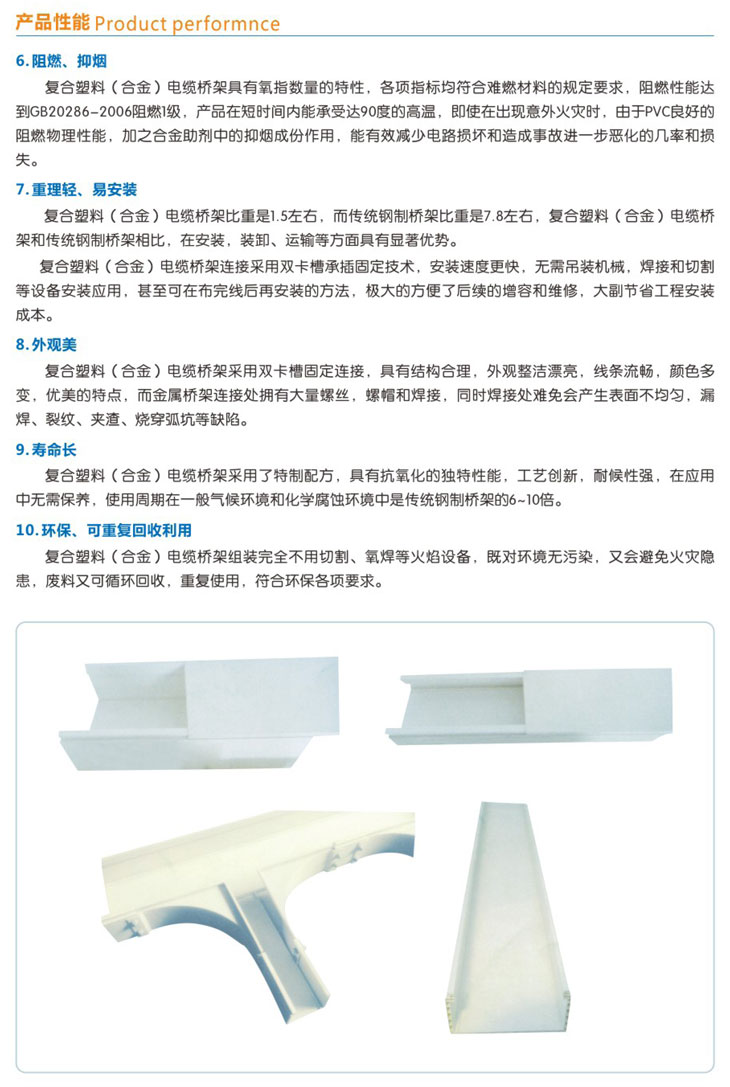 产品性能 Product performnce

6.阻燃、抑烟

复合塑料（合金）电缆桥架具有氧指数量的特性，各项指标均符合难燃材料的规定要求，阻燃性能达到GB20286-2006阻燃1级，产品在短时间内能承受达90度的高温，即使在出现意外火灾时，由于PVC良好的阻燃物理性能，加之合金助剂中的抑烟成份作用，能有效减少电路损坏和造成事故进一步恶化的几率和损失。

7.重理轻、易安装

复合塑料（合金）电缆桥架比重是1.5左右，而传统钢制桥架比重是7.8左右，复合塑料（合金）电缆桥架和传统钢制桥架相比，在安装，装卸、运输等方面具有显著优势。

复合塑料（合金）电缆桥架连接采用双卡槽承插固定技术，安装速度更快，无需吊装机械，焊接和切割等设备安装应用，甚至可在布完线后再安装的方法，极大的方便了后续的增容和维修，大副节省工程安装成本。

8.外观美

复合塑料（合金）电缆桥架采用双卡槽固定连接，具有结构合理，外观整洁漂亮，线条流畅，颜色多变，优美的特点，而金属桥架连接处拥有大量螺丝，螺帽和焊接，同时焊接处难免会产生表面不均匀，漏焊、裂纹、夹渣、烧穿弧坑等缺陷。

9.寿命长

复合塑料（合金）电缆桥架采用了特制配方，具有抗氧化的独特性能，工艺创新，耐候性强，在应用中无需保养，使用周期在一般气候环境和化学腐蚀环境中是传统钢制桥架的6~10倍。

10.环保、可重复回收利用

复合塑料（合金）电缆桥架组装完全不用切割、氧焊等火焰设备，既对环境无污染，又会避免火灾隐患，废料又可循环回收，重复使用，符合环保各项要求。